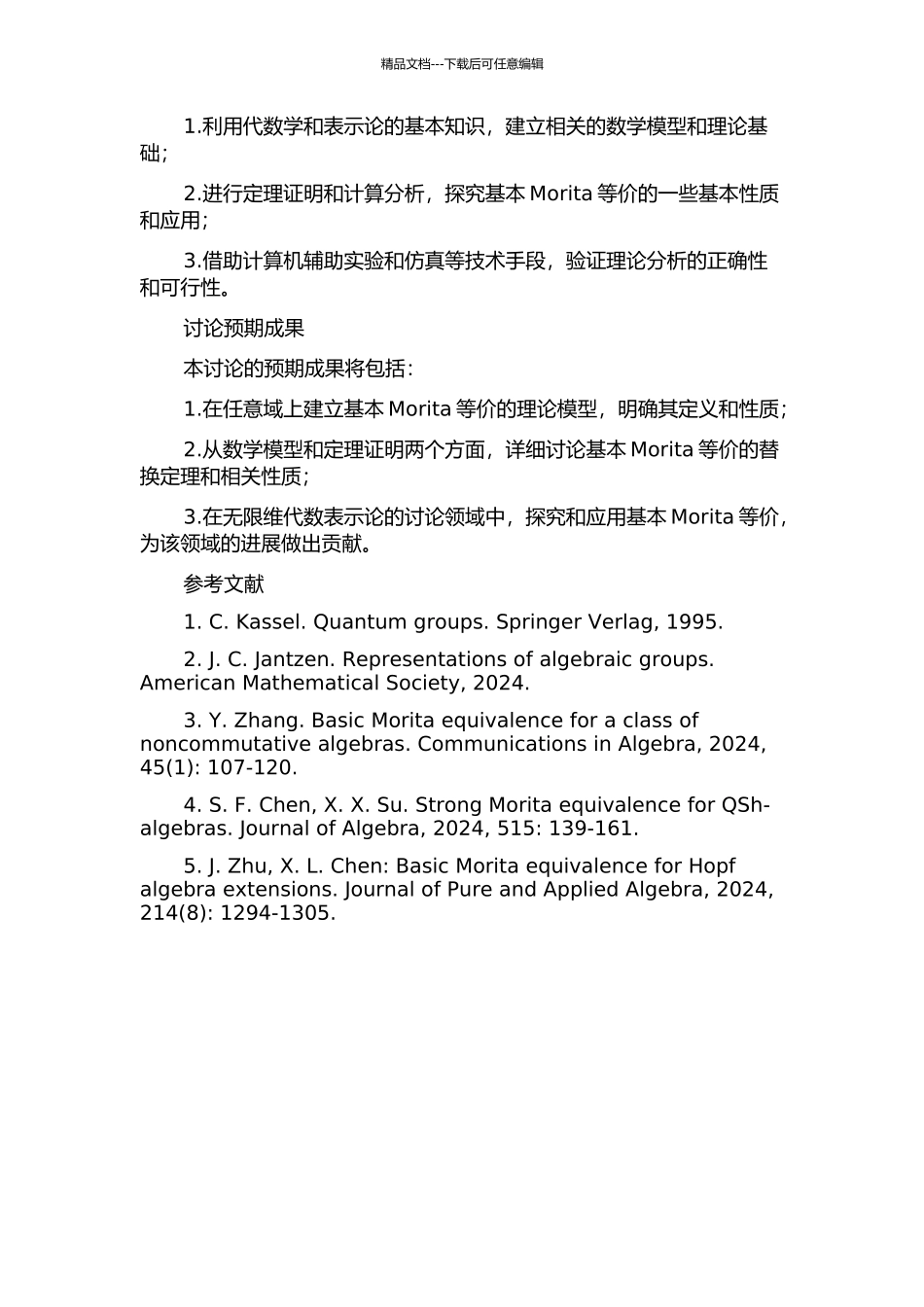 精品文档---下载后可任意编辑

1.利用代数学和表示论的基本知识，建立相关的数学模型和理论基础；

2.进行定理证明和计算分析，探究基本 Morita 等价的一些基本性质和应用；

3.借助计算机辅助实验和仿真等技术手段，验证理论分析的正确性和可行性。

讨论预期成果

本讨论的预期成果将包括：

1.在任意域上建立基本 Morita 等价的理论模型，明确其定义和性质；

2.从数学模型和定理证明两个方面，详细讨论基本 Morita 等价的替换定理和相关性质；

3.在无限维代数表示论的讨论领域中，探究和应用基本 Morita 等价，为该领域的进展做出贡献。

参考文献

1. C. Kassel. Quantum groups. Springer Verlag, 1995.

2. J. C. Jantzen. Representations of algebraic groups. American Mathematical Society, 2024.

3. Y. Zhang. Basic Morita equivalence for a class of noncommutative algebras. Communications in Algebra, 2024, 45(1): 107-120.

4. S. F. Chen, X. X. Su. Strong Morita equivalence for QSh-algebras. Journal of Algebra, 2024, 515: 139-161.

5. J. Zhu, X. L. Chen: Basic Morita equivalence for Hopf algebra extensions. Journal of Pure and Applied Algebra, 2024, 214(8): 1294-1305.